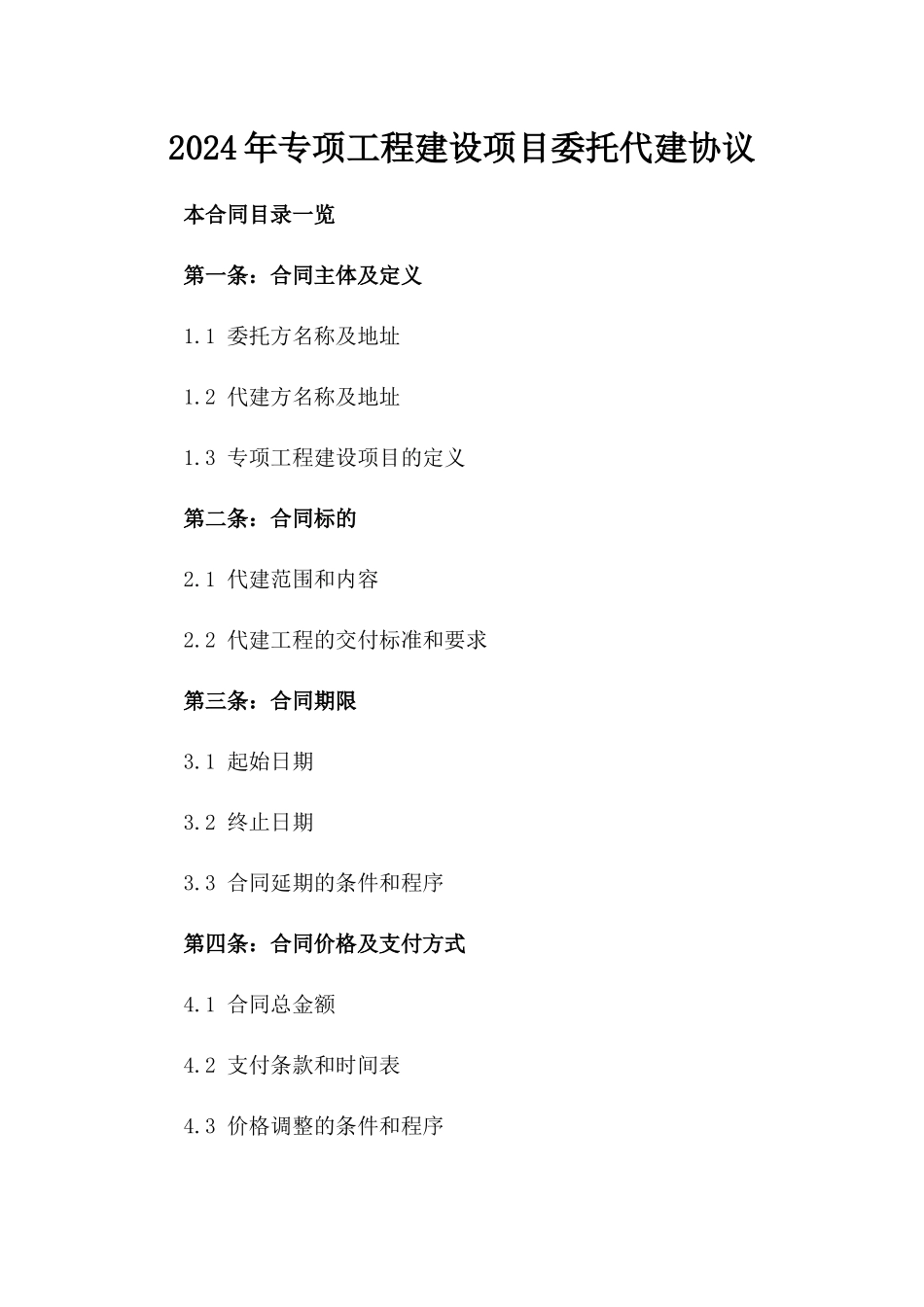 2024年专项工程建设项目委托代建协议

本合同目录一览

第一条：合同主体及定义

1.1 委托方名称及地址

1.2 代建方名称及地址

1.3 专项工程建设项目的定义

第二条：合同标的

2.1 代建范围和内容

2.2 代建工程的交付标准和要求

第三条：合同期限

3.1 起始日期

3.2 终止日期

3.3 合同延期的条件和程序

第四条：合同价格及支付方式

4.1 合同总金额

4.2 支付条款和时间表

4.3 价格调整的条件和程序